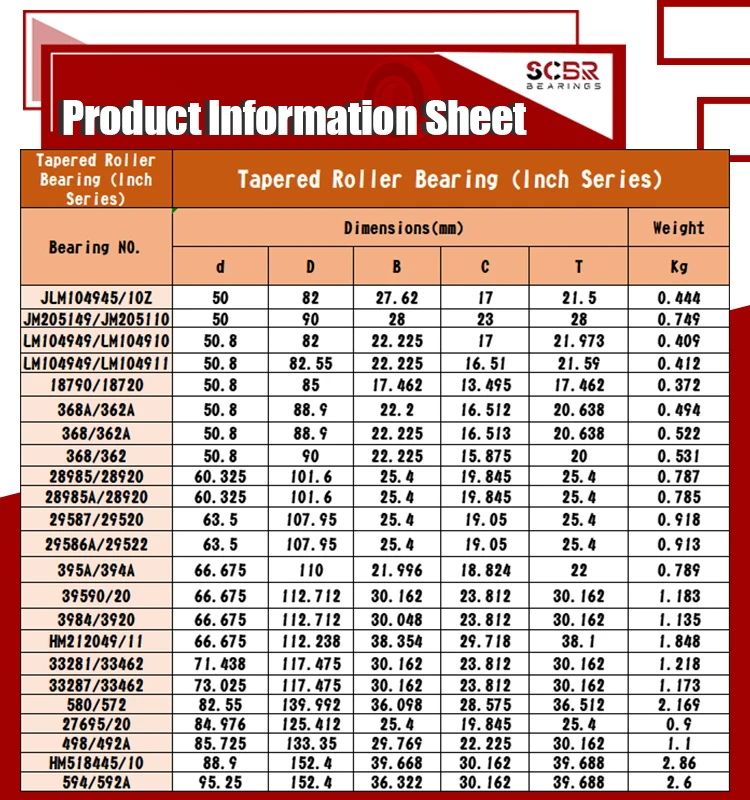 SCBR BEARINGS

Product Information Sheet

| Tapered Roller Bearing (Inch Series) | Tapered Roller Bearing (Inch Series) | | | | | |
|---|---|---|---|---|---|---|
| Bearing NO. | Dimensions(mm) | | | | | Weight |
| | d | D | B | C | T | Kg |
| JLM104945/10Z | 50 | 82 | 27.62 | 17 | 21.5 | 0.444 |
| JM205149/JM205110 | 50 | 90 | 28 | 23 | 28 | 0.749 |
| LM104949/LM104910 | 50.8 | 82 | 22.225 | 17 | 21.973 | 0.409 |
| LM104949/LM104911 | 50.8 | 82.55 | 22.225 | 16.51 | 21.59 | 0.412 |
| 18790/18720 | 50.8 | 85 | 17.462 | 13.495 | 17.462 | 0.372 |
| 368A/362A | 50.8 | 88.9 | 22.2 | 16.512 | 20.638 | 0.494 |
| 368/362A | 50.8 | 88.9 | 22.225 | 16.513 | 20.638 | 0.522 |
| 368/362 | 50.8 | 90 | 22.225 | 15.875 | 20 | 0.531 |
| 28985/28920 | 60.325 | 101.6 | 25.4 | 19.845 | 25.4 | 0.787 |
| 28985A/28920 | 60.325 | 101.6 | 25.4 | 19.845 | 25.4 | 0.785 |
| 29587/29520 | 63.5 | 107.95 | 25.4 | 19.05 | 25.4 | 0.918 |
| 29586A/29522 | 63.5 | 107.95 | 25.4 | 19.05 | 25.4 | 0.913 |
| 395A/394A | 66.675 | 110 | 21.996 | 18.824 | 22 | 0.789 |
| 39590/20 | 66.675 | 112.712 | 30.162 | 23.812 | 30.162 | 1.183 |
| 3984/3920 | 66.675 | 112.712 | 30.048 | 23.812 | 30.162 | 1.135 |
| HM212049/11 | 66.675 | 112.238 | 38.354 | 29.718 | 38.1 | 1.848 |
| 33281/33462 | 71.438 | 117.475 | 30.162 | 23.812 | 30.162 | 1.218 |
| 33287/33462 | 73.025 | 117.475 | 30.162 | 23.812 | 30.162 | 1.173 |
| 580/572 | 82.55 | 139.992 | 36.098 | 28.575 | 36.512 | 2.169 |
| 27695/20 | 84.976 | 125.412 | 25.4 | 19.845 | 25.4 | 0.9 |
| 498/492A | 85.725 | 133.35 | 29.769 | 22.225 | 30.162 | 1.1 |
| HM518445/10 | 88.9 | 152.4 | 39.668 | 30.162 | 39.688 | 2.86 |
| 594/592A | 95.25 | 152.4 | 36.322 | 30.162 | 39.688 | 2.6 |